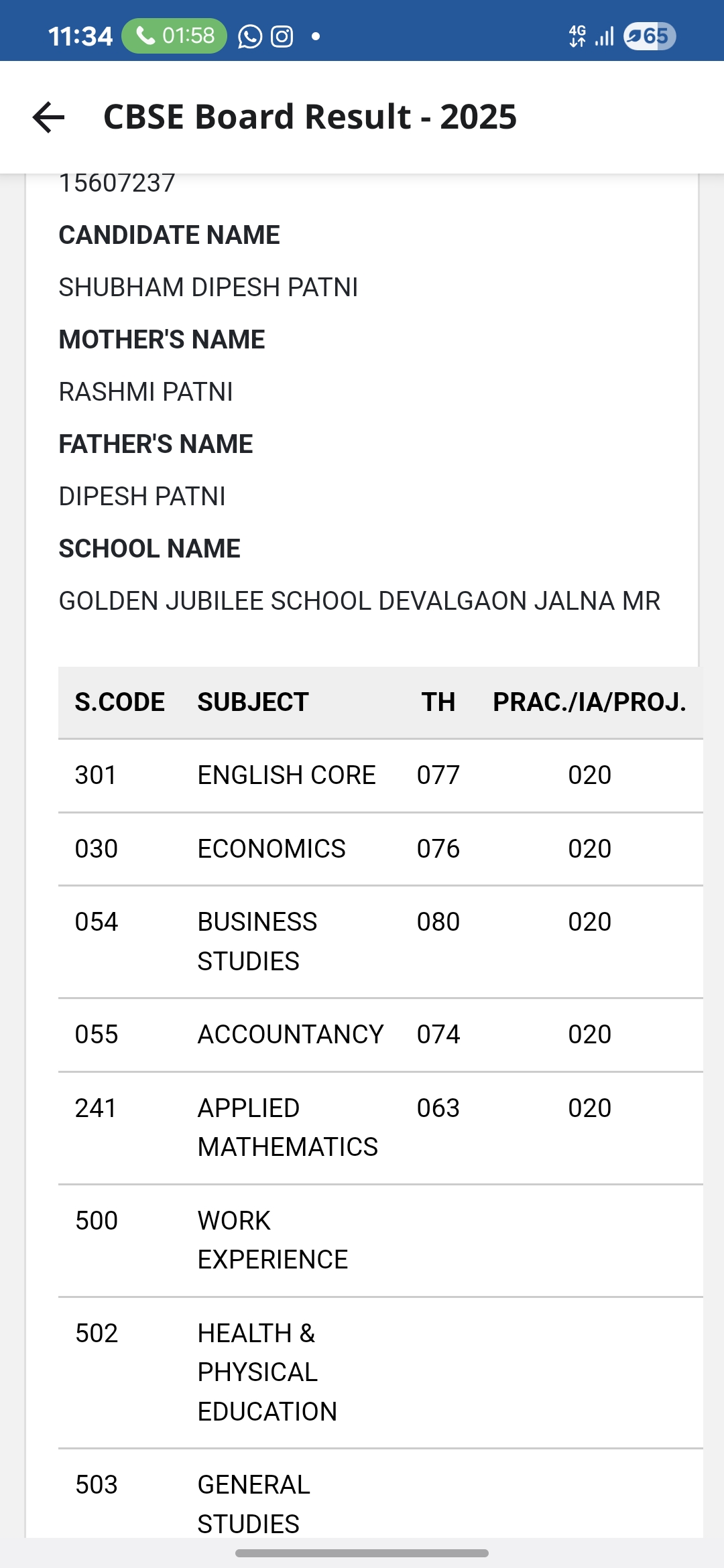 11:34 01:58 4G 65

CBSE Board Result - 2025

15607237

CANDIDATE NAME

SHUBHAM DIPESH PATNI

MOTHER'S NAME

RASHMI PATNI

FATHER'S NAME

DIPESH PATNI

SCHOOL NAME

GOLDEN JUBILEE SCHOOL DEVALGAON JALNA MR

| S.CODE | SUBJECT | TH | PRAC./IA/PROJ. |
|---|---|---|---|
| 301 | ENGLISH CORE | 077 | 020 |
| 030 | ECONOMICS | 076 | 020 |
| 054 | BUSINESS STUDIES | 080 | 020 |
| 055 | ACCOUNTANCY | 074 | 020 |
| 241 | APPLIED MATHEMATICS | 063 | 020 |
| 500 | WORK EXPERIENCE | | |
| 502 | HEALTH & PHYSICAL EDUCATION | | |
| 503 | GENERAL STUDIES | | |